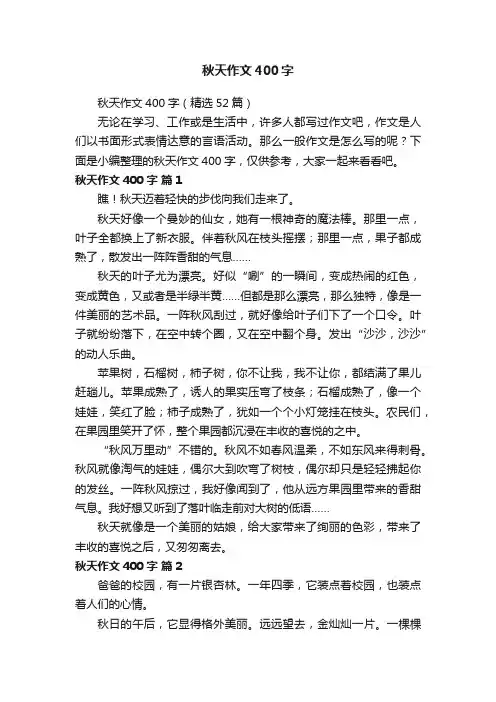 秋天作文400字

秋天作文400字（精选52篇）

无论在学习、工作或是生活中，许多人都写过作文吧，作文是人们以书面形式表情达意的言语活动。那么一般作文是怎么写的呢？下面是小编整理的秋天作文400字，仅供参考，大家一起来看看吧。

秋天作文400字 篇1

瞧！秋天迈着轻快的步伐向我们走来了。

秋天好像一个曼妙的仙女，她有一根神奇的魔法棒。那里一点，叶子全都换上了新衣服。伴着秋风在枝头摇摆；那里一点，果子都成熟了，散发出一阵阵香甜的气息……

秋天的叶子尤为漂亮。好似“唰”的一瞬间，变成热闹的红色，变成黄色，又或者是半绿半黄……但都是那么漂亮，那么独特，像是一件美丽的艺术品。一阵秋风刮过，就好像给叶子们下了一个口令。叶子就纷纷落下，在空中转个圈，又在空中翻个身。发出“沙沙，沙沙”的动人乐曲。

苹果树，石榴树，柿子树，你不让我，我不让你，都结满了果儿赶趟儿。苹果成熟了，诱人的果实压弯了枝条；石榴成熟了，像一个娃娃，笑红了脸；柿子成熟了，犹如一个个小灯笼挂在枝头。农民们，在果园里笑开了怀，整个果园都沉浸在丰收的喜悦的之中。

“秋风万里动”不错的。秋风不如春风温柔，不如东风来得刺骨。秋风就像淘气的娃娃，偶尔大到吹弯了树枝，偶尔却只是轻轻拂起你的发丝。一阵秋风掠过，我好像闻到了，他从远方果园里带来的香甜气息。我好想又听到了落叶临走前对大树的低语……

秋天就像是一个美丽的姑娘，给大家带来了绚丽的色彩，带来了丰收的喜悦之后，又匆匆离去。

秋天作文400字 篇2

爸爸的校园，有一片银杏林。一年四季，它装点着校园，也装点着人们的心情。

秋日的午后，它显得格外美丽。远远望去，金灿灿一片。一棵棵